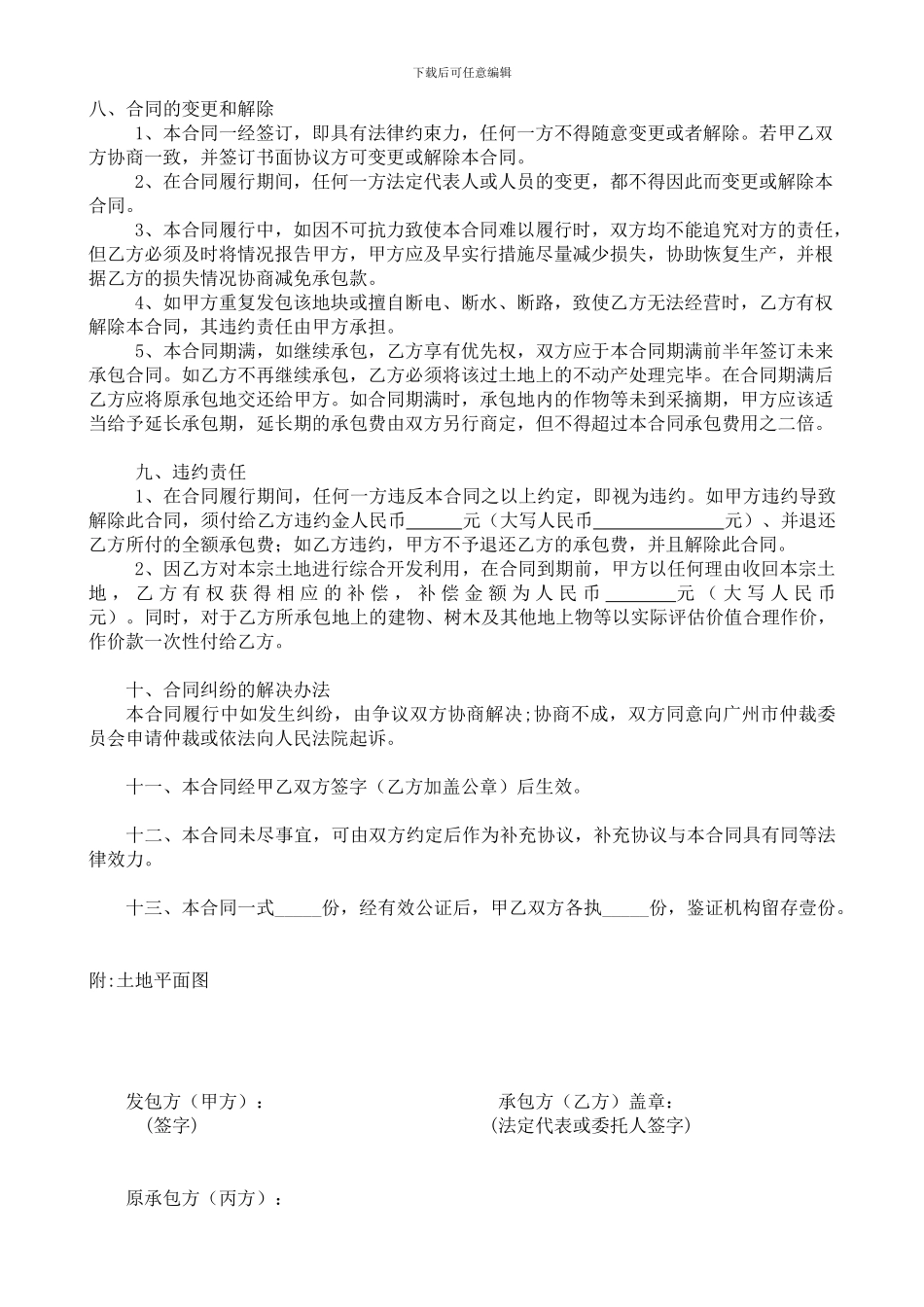 下载后可任意编辑

八、合同的变更和解除

1、本合同一经签订，即具有法律约束力，任何一方不得随意变更或者解除。若甲乙双方协商一致，并签订书面协议方可变更或解除本合同。

2、在合同履行期间，任何一方法定代表人或人员的变更，都不得因此而变更或解除本合同。

3、本合同履行中，如因不可抗力致使本合同难以履行时，双方均不能追究对方的责任，但乙方必须及时将情况报告甲方，甲方应及早实行措施尽量减少损失，协助恢复生产，并根据乙方的损失情况协商减免承包款。

4、如甲方重复发包该地块或擅自断电、断水、断路，致使乙方无法经营时，乙方有权解除本合同，其违约责任由甲方承担。

5、本合同期满，如继续承包，乙方享有优先权，双方应于本合同期满前半年签订未来承包合同。如乙方不再继续承包，乙方必须将该过土地上的不动产处理完毕。在合同期满后乙方应将原承包地交还给甲方。如合同期满时，承包地内的作物等未到采摘期，甲方应该适当给予延长承包期，延长期的承包费由双方另行商定，但不得超过本合同承包费用之二倍。

九、违约责任

1、在合同履行期间，任何一方违反本合同之以上约定，即视为违约。如甲方违约导致解除此合同，须付给乙方违约金人民币______元（大写人民币______________元）、并退还乙方所付的全额承包费；如乙方违约，甲方不予退还乙方的承包费，并且解除此合同。

2、因乙方对本宗土地进行综合开发利用，在合同到期前，甲方以任何理由收回本宗土地，乙方有权获得相应的补偿，补偿金额为人民币________元（大写人民币元）。同时，对于乙方所承包地上的建物、树木及其他地上物等以实际评估价值合理作价，作价款一次性付给乙方。

十、合同纠纷的解决办法

本合同履行中如发生纠纷，由争议双方协商解决;协商不成，双方同意向广州市仲裁委员会申请仲裁或依法向人民法院起诉。

十一、本合同经甲乙双方签字（乙方加盖公章）后生效。

十二、本合同未尽事宜，可由双方约定后作为补充协议，补充协议与本合同具有同等法律效力。

十三、本合同一式_____份，经有效公证后，甲乙双方各执_____份，鉴证机构留存壹份。

附:土地平面图

发包方（甲方）：
（签字）

承包方（乙方）盖章：
(法定代表或委托人签字)

原承包方（丙方）：